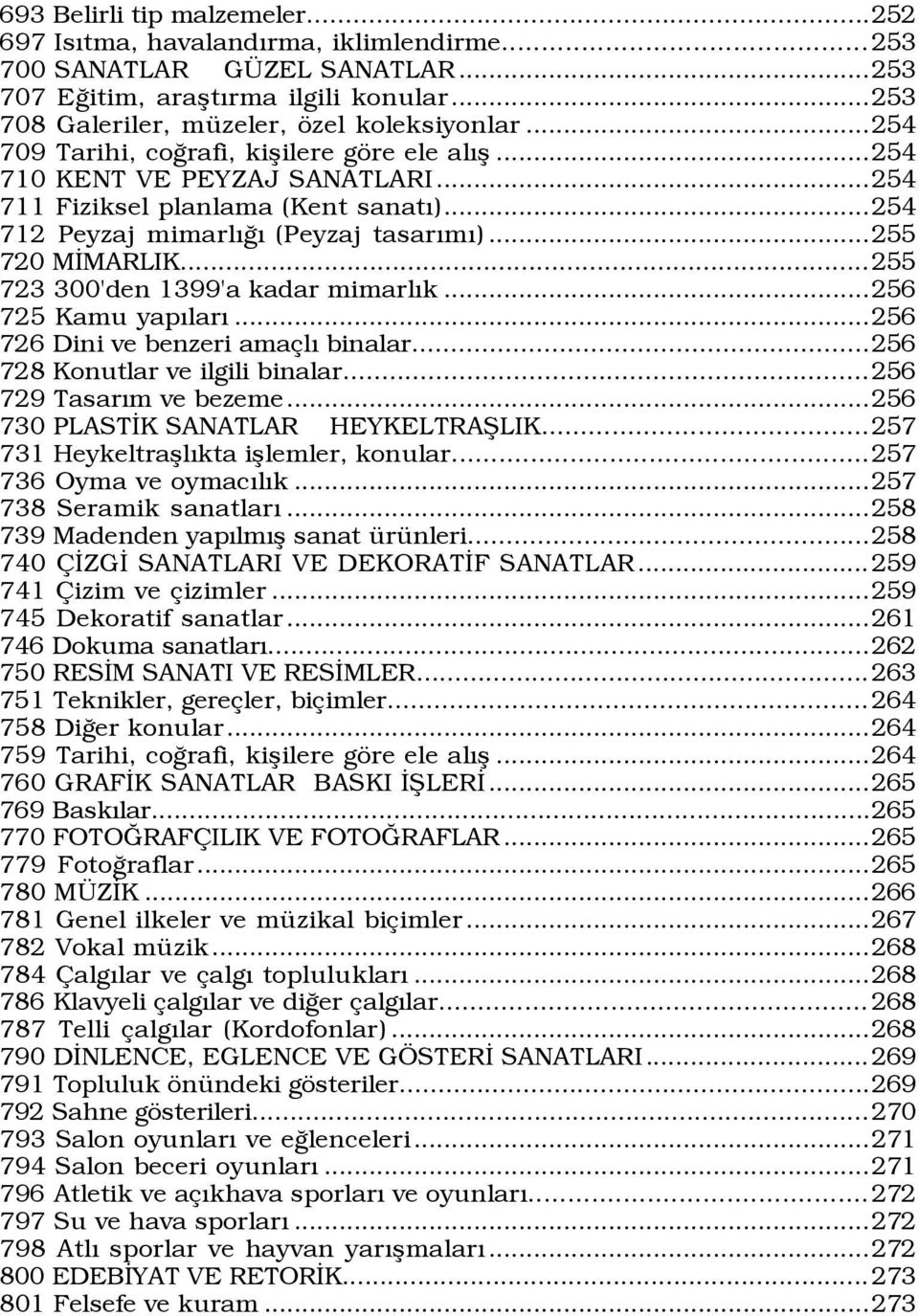 693 Belirli tip malzemeler...252
697 Isıtma, havalandırma, iklimlendirme...253
700 SANATLAR GÜZEL SANATLAR...253
707 Eğitim, araştırma ilgili konular...253
708 Galeriler, müzeler, özel koleksiyonlar...254
709 Tarihi, coğrafi, kişilere göre ele alış...254
710 KENT VE PEYZAJ SANATLARI...254
711 Fiziksel planlama (Kent sanatı)...254
712 Peyzaj mimarlığı (Peyzaj tasarımı)...255
720 MİMARLIK...255
723 300'den 1399'a kadar mimarlık...256
725 Kamu yapıları...256
726 Dini ve benzeri amaçlı binalar...256
728 Konutlar ve ilgili binalar...256
729 Tasarım ve bezeme...256
730 PLASTİK SANATLAR HEYKELTRAŞLIK...257
731 Heykeltraşlıkta işlemler, konular...257
736 Oyma ve oymacılık...257
738 Seramik sanatları...258
739 Madenden yapılmış sanat ürünleri...258
740 ÇİZGİ SANATLARI VE DEKORATİF SANATLAR...259
741 Çizim ve çizimler...259
745 Dekoratif sanatlar...261
746 Dokuma sanatları...262
750 RESİM SANATI VE RESİMLER...263
751 Teknikler, gereçler, biçimler...264
758 Diğer konular...264
759 Tarihi, coğrafi, kişilere göre ele alış...264
760 GRAFİK SANATLAR BASKI İŞLERİ...265
769 Baskılar...265
770 FOTOĞRAFÇILIK VE FOTOĞRAFLAR...265
779 Fotoğraflar...265
780 MÜZİK...266
781 Genel ilkeler ve müzikal biçimler...267
782 Vokal müzik...268
784 Çalgılar ve çalgı toplulukları...268
786 Klavyeli çalgılar ve diğer çalgılar...268
787 Telli çalgılar (Kordofonlar)...268
790 DİNLENCE, EGLENCE VE GÖSTERİ SANATLARI...269
791 Topluluk önündeki gösteriler...269
792 Sahne gösterileri...270
793 Salon oyunları ve eğlenceleri...271
794 Salon beceri oyunları...271
796 Atletik ve açıkhava sporları ve oyunları...272
797 Su ve hava sporları...272
798 Atlı sporlar ve hayvan yarışmaları...272
800 EDEBİYAT VE RETORİK...273
801 Felsefe ve kuram...273